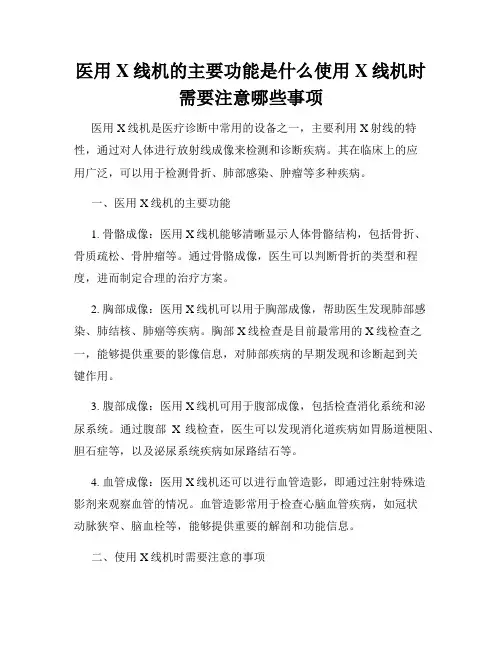 医用 X 线机的主要功能是什么使用 X 线机时需要注意哪些事项

医用 X 线机是医疗诊断中常用的设备之一，主要利用 X 射线的特性，通过对人体进行放射线成像来检测和诊断疾病。其在临床上的应用广泛，可以用于检测骨折、肺部感染、肿瘤等多种疾病。

一、医用 X 线机的主要功能

1. 骨骼成像：医用 X 线机能够清晰显示人体骨骼结构，包括骨折、骨质疏松、骨肿瘤等。通过骨骼成像，医生可以判断骨折的类型和程度，进而制定合理的治疗方案。

2. 胸部成像：医用 X 线机可以用于胸部成像，帮助医生发现肺部感染、肺结核、肺癌等疾病。胸部 X 线检查是目前最常用的 X 线检查之一，能够提供重要的影像信息，对肺部疾病的早期发现和诊断起到关键作用。

3. 腹部成像：医用 X 线机可用于腹部成像，包括检查消化系统和泌尿系统。通过腹部 X 线检查，医生可以发现消化道疾病如胃肠道梗阻、胆石症等，以及泌尿系统疾病如尿路结石等。

4. 血管成像：医用 X 线机还可以进行血管造影，即通过注射特殊造影剂来观察血管的情况。血管造影常用于检查心脑血管疾病，如冠状动脉狭窄、脑血栓等，能够提供重要的解剖和功能信息。

二、使用 X 线机时需要注意的事项